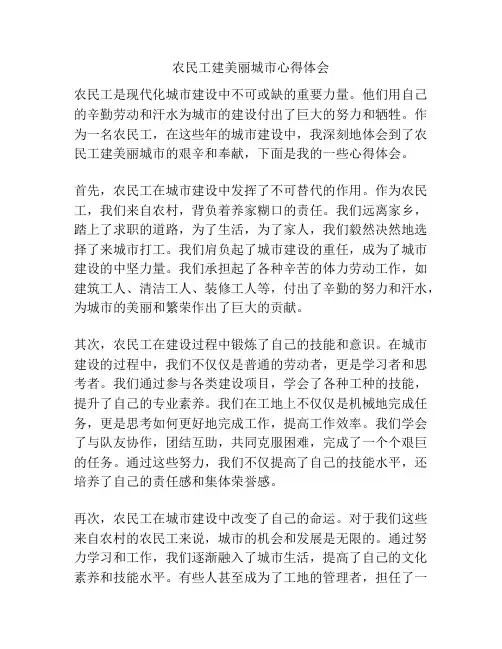 农民工建美丽城市心得体会

农民工是现代化城市建设中不可或缺的重要力量。他们用自己的辛勤劳动和汗水为城市的建设付出了巨大的努力和牺牲。作为一名农民工，在这些年的城市建设中，我深刻地体会到了农民工建美丽城市的艰辛和奉献，下面是我的一些心得体会。

首先，农民工在城市建设中发挥了不可替代的作用。作为农民工，我们来自农村，背负着养家糊口的责任。我们远离家乡，踏上了求职的道路，为了生活，为了家人，我们毅然决然地选择了来城市打工。我们肩负起了城市建设的重任，成为了城市建设的中坚力量。我们承担起了各种辛苦的体力劳动工作，如建筑工人、清洁工人、装修工人等，付出了辛勤的努力和汗水，为城市的美丽和繁荣作出了巨大的贡献。

其次，农民工在建设过程中锻炼了自己的技能和意识。在城市建设的过程中，我们不仅仅是普通的劳动者，更是学习者和思考者。我们通过参与各类建设项目，学会了各种工种的技能，提升了自己的专业素养。我们在工地上不仅仅是机械地完成任务，更是思考如何更好地完成工作，提高工作效率。我们学会了与队友协作，团结互助，共同克服困难，完成了一个个艰巨的任务。通过这些努力，我们不仅提高了自己的技能水平，还培养了自己的责任感和集体荣誉感。

再次，农民工在城市建设中改变了自己的命运。对于我们这些来自农村的农民工来说，城市的机会和发展是无限的。通过努力学习和工作，我们逐渐融入了城市生活，提高了自己的文化素养和技能水平。有些人甚至成为了工地的管理者，担任了一